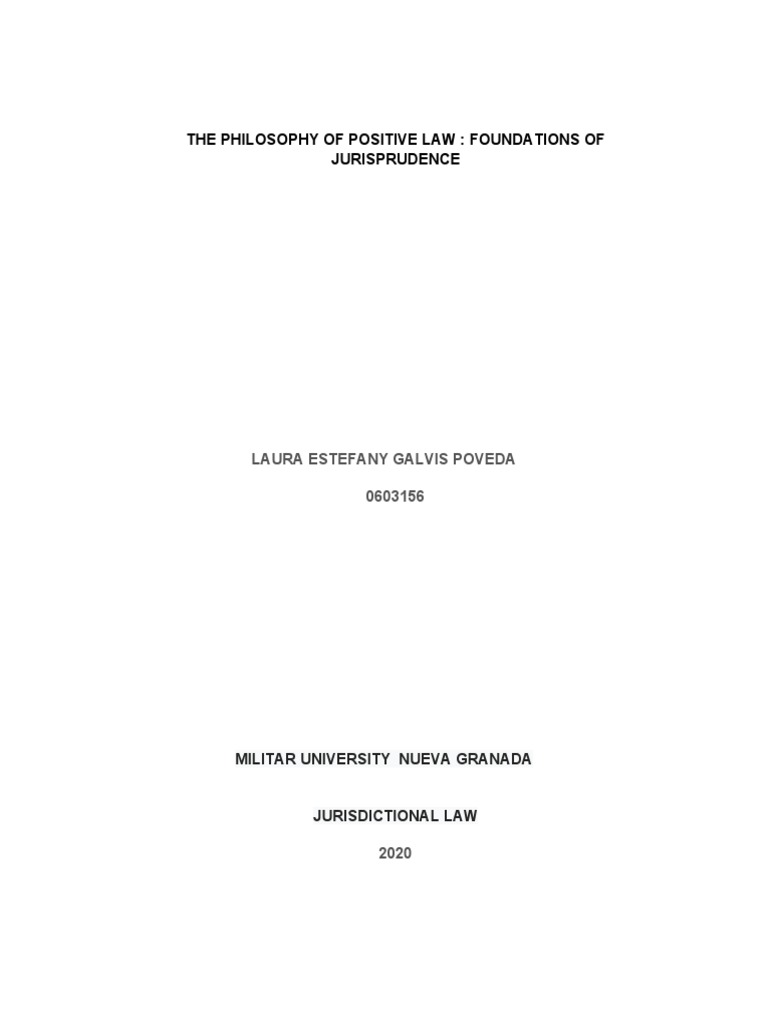 THE PHILOSOPHY OF POSITIVE LAW : FOUNDATIONS OF JURISPRUDENCE

LAURA ESTEFANY GALVIS POVEDA

0603156

MILITAR UNIVERSITY NUEVA GRANADA

JURISDICTIONAL LAW

2020